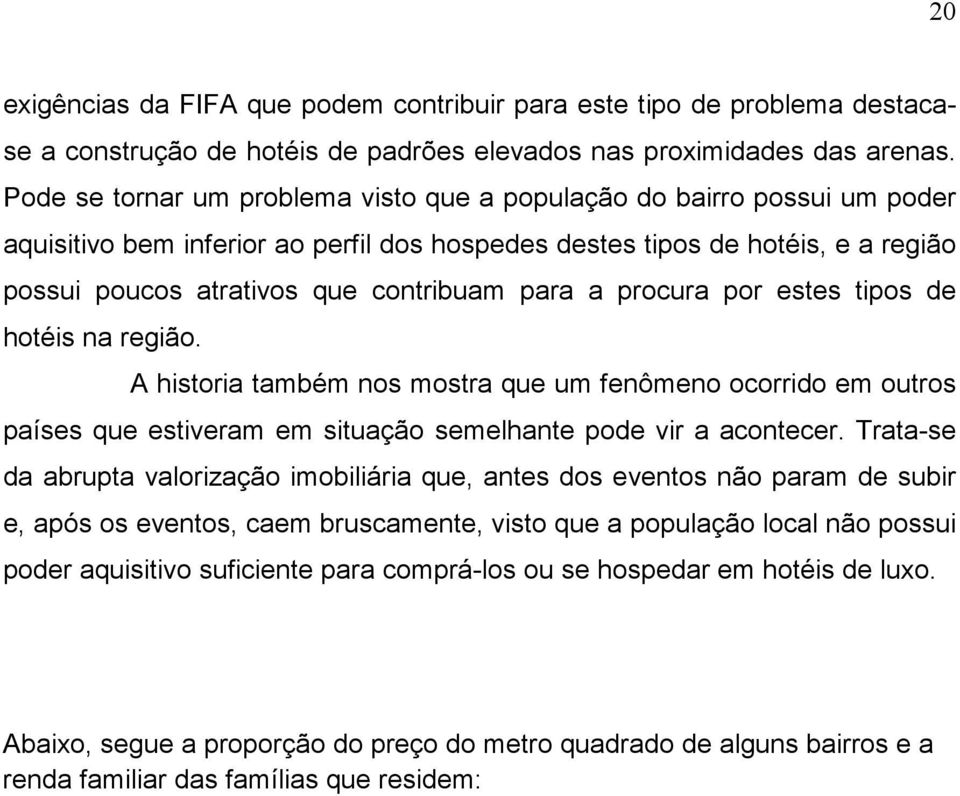 20

exigências da FIFA que podem contribuir para este tipo de problema destaca-se a construção de hotéis de padrões elevados nas proximidades das arenas. Pode se tornar um problema visto que a população do bairro possui um poder aquisitivo bem inferior ao perfil dos hospedes destes tipos de hotéis, e a região possui poucos atrativos que contribuam para a procura por estes tipos de hotéis na região.

A historia também nos mostra que um fenômeno ocorrido em outros países que estiveram em situação semelhante pode vir a acontecer. Trata-se da abrupta valorização imobiliária que, antes dos eventos não param de subir e, após os eventos, caem bruscamente, visto que a população local não possui poder aquisitivo suficiente para comprá-los ou se hospedar em hotéis de luxo.

Abaixo, segue a proporção do preço do metro quadrado de alguns bairros e a renda familiar das famílias que residem: